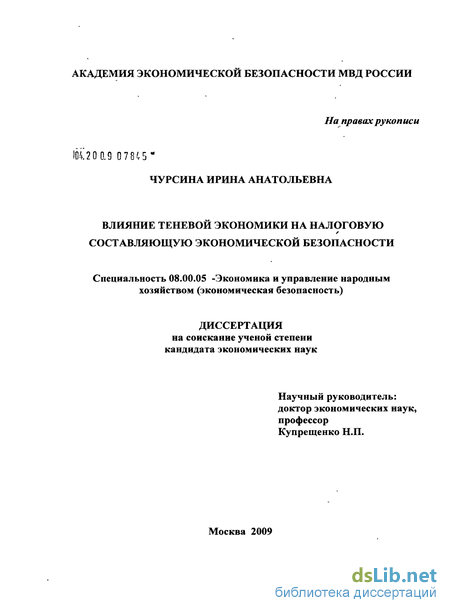 АКАДЕМИЯ ЭКОНОМИЧЕСКОЙ БЕЗОПАСНОСТИ МВД РОССИИ

На правах рукописи

04.200.9 07845

ЧУРСИНА ИРИНА АНАТОЛЬЕВНА

ВЛИЯНИЕ ТЕНЕВОЙ ЭКОНОМИКИ НА НАЛОГОВУЮ СОСТАВЛЯЮЩУЮ ЭКОНОМИЧЕСКОЙ БЕЗОПАСНОСТИ

Специальность 08.00.05 -Экономика и управление народным хозяйством (экономическая безопасность)

ДИССЕРТАЦИЯ
на соискание ученой степени
кандидата экономических наук

Научный руководитель:
доктор экономических наук,
профессор
Купрещенко Н.П.

Москва 2009

dsLib.net
библиотека диссертаций